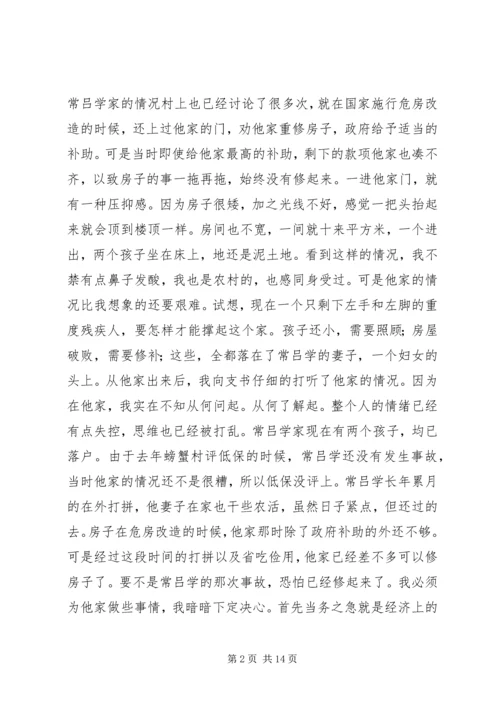 常吕学家的情况村上也已经讨论了很多次，就在国家施行危房改造的时候，还上过他家的门，劝他家重修房子，政府给予适当的补助。可是当时即使给他家最高的补助，剩下的款项他家也凑不齐，以致房子的事一拖再拖，始终没有修起来。一进他家门，就有一种压抑感。因为房子很矮，加之光线不好，感觉一把头抬起来就会顶到楼顶一样。房间也不宽，一间就十来平方米，一个进出，两个孩子坐在床上，地还是泥土地。看到这样的情况，我不禁有点鼻子发酸，我也是农村的，也感同身受过。可是他家的情况比我想象的还要艰难。试想，现在一个只剩下左手和左脚的重度残疾人，要怎样才能撑起这个家。孩子还小，需要照顾；房屋破败，需要修补；这些，全都落在了常吕学的妻子，一个妇女的头上。从他家出来后，我向支书仔细的打听了他家的情况。因为在他家，我实在不知从何问起。从何了解起。整个人的情绪已经有点失控，思维也已经被打乱。常吕学家现在有两个孩子，均已落户。由于去年螃蟹村评低保的时候，常吕学还没有发生事故，当时他家的情况还不是很糟，所以低保没评上。常吕学长年累月的在外打拼，他妻子在家也干些农活，虽然日子紧点，但还过的去。房子在危房改造的时候，他家那时除了政府补助的外还不够。可是经过这段时间的打拼以及省吃俭用，他家已经差不多可以修房子了。要不是常吕学的那次事故，恐怕已经修起来了。我必须为他家做些事情，我暗暗下定决心。首先当务之急就是经济上的

第 2 页 共 14 页